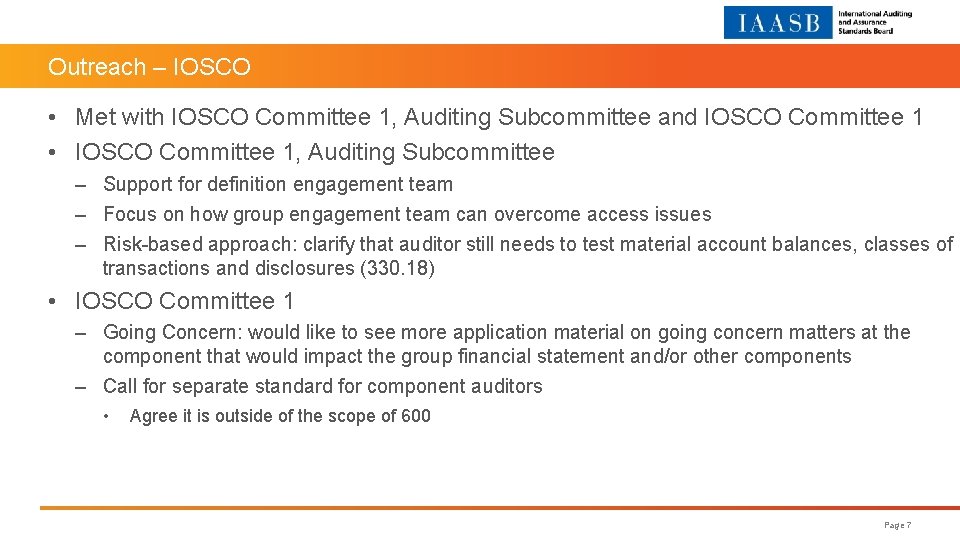 IAASB International Auditing and Assurance Standards Board

Outreach – IOSCO

• Met with IOSCO Committee 1, Auditing Subcommittee and IOSCO Committee 1
• IOSCO Committee 1, Auditing Subcommittee
– Support for definition engagement team
– Focus on how group engagement team can overcome access issues
– Risk-based approach: clarify that auditor still needs to test material account balances, classes of transactions and disclosures (330.18)
• IOSCO Committee 1
– Going Concern: would like to see more application material on going concern matters at the component that would impact the group financial statement and/or other components
– Call for separate standard for component auditors
• Agree it is outside of the scope of 600

Page 7